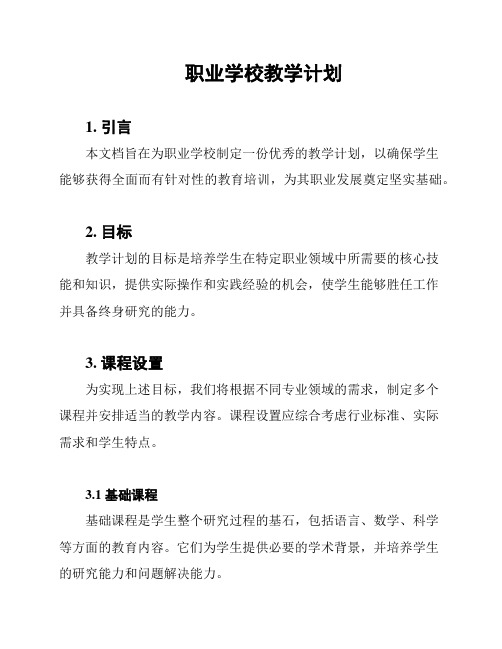 职业学校教学计划

1. 引言

本文档旨在为职业学校制定一份优秀的教学计划，以确保学生能够获得全面而有针对性的教育培训，为其职业发展奠定坚实基础。

2. 目标

教学计划的目标是培养学生在特定职业领域中所需要的核心技能和知识，提供实际操作和实践经验的机会，使学生能够胜任工作并具备终身研究的能力。

3. 课程设置

为实现上述目标，我们将根据不同专业领域的需求，制定多个课程并安排适当的教学内容。课程设置应综合考虑行业标准、实际需求和学生特点。

3.1 基础课程

基础课程是学生整个研究过程的基石，包括语言、数学、科学等方面的教育内容。它们为学生提供必要的学术背景，并培养学生的研究能力和问题解决能力。